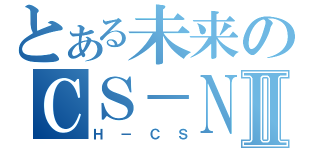 とある未来の
CS－NⅡ
H－CS